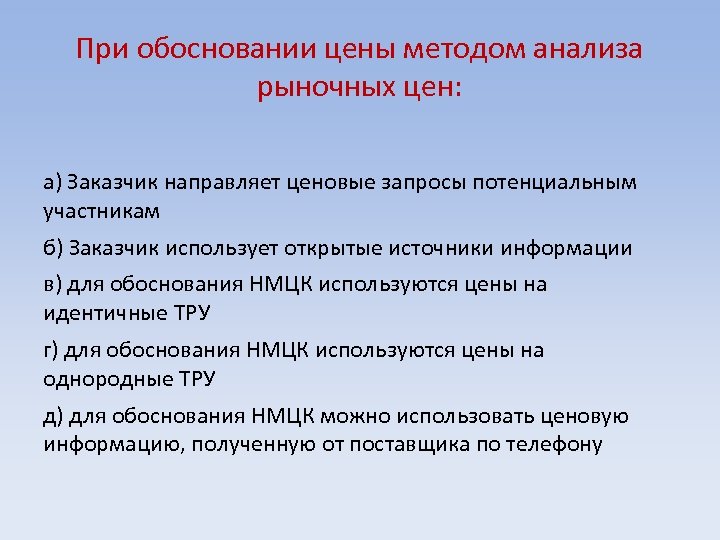 При обосновании цены методом анализа рыночных цен:

а) Заказчик направляет ценовые запросы потенциальным участникам

б) Заказчик использует открытые источники информации

в) для обоснования НМЦК используются цены на идентичные ТРУ

г) для обоснования НМЦК используются цены на однородные ТРУ

д) для обоснования НМЦК можно использовать ценовую информацию, полученную от поставщика по телефону